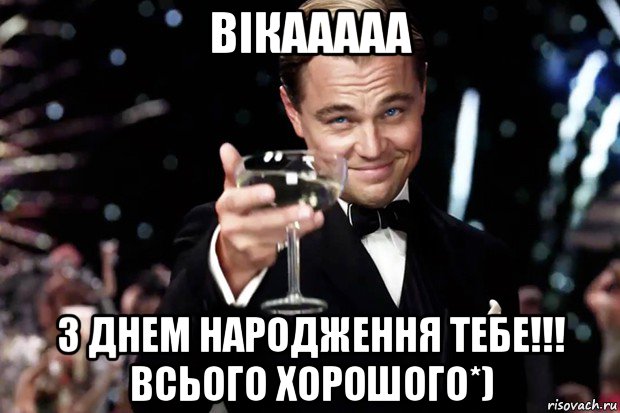 ВІКААААА

З ДНЕМ НАРОДЖЕННЯ ТЕБЕ!!! ВСЬОГО ХОРОШОГО*)

risovach.ru